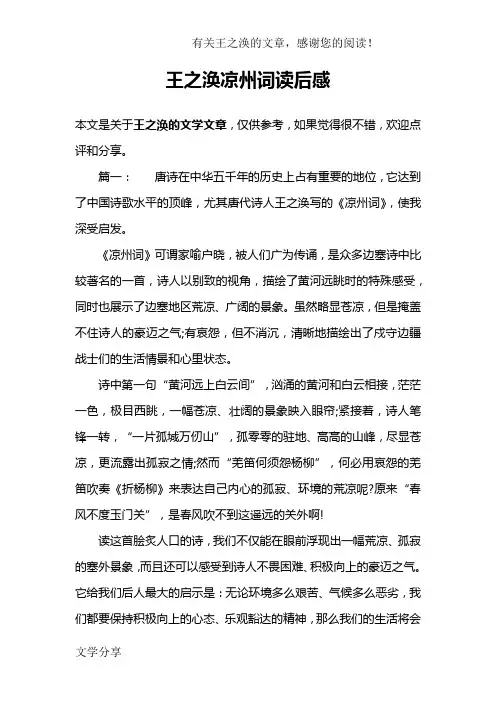 有关王之涣的文章，感谢您的阅读！

王之涣凉州词读后感

本文是关于王之涣的文学文章，仅供参考，如果觉得很不错，欢迎点评和分享。

篇一：　　唐诗在中华五千年的历史上占有重要的地位，它达到了中国诗歌水平的顶峰，尤其唐代诗人王之涣写的《凉州词》，使我深受启发。

《凉州词》可谓家喻户晓，被人们广为传诵，是众多边塞诗中比较著名的一首，诗人以别致的视角，描绘了黄河远眺时的特殊感受，同时也展示了边塞地区荒凉、广阔的景象。虽然略显苍凉，但是掩盖不住诗人的豪迈之气;有哀怨，但不消沉，清晰地描绘出了戍守边疆战士们的生活情景和心里状态。

诗中第一句“黄河远上白云间”，汹涌的黄河和白云相接，茫茫一色，极目西眺，一幅苍凉、壮阔的景象映入眼帘;紧接着，诗人笔锋一转，“一片孤城万仞山”，孤零零的驻地、高高的山峰，尽显苍凉，更流露出孤寂之情;然而“羌笛何须怨杨柳”，何必用哀怨的羌笛吹奏《折杨柳》来表达自己内心的孤寂、环境的荒凉呢?原来“春风不度玉门关”，是春风吹不到这遥远的关外啊!

读这首脍炙人口的诗，我们不仅能在眼前浮现出一幅荒凉、孤寂的塞外景象，而且还可以感受到诗人不畏困难、积极向上的豪迈之气。它给我们后人最大的启示是：无论环境多么艰苦、气候多么恶劣，我们都要保持积极向上的心态、乐观豁达的精神，那么我们的生活将会

文学分享